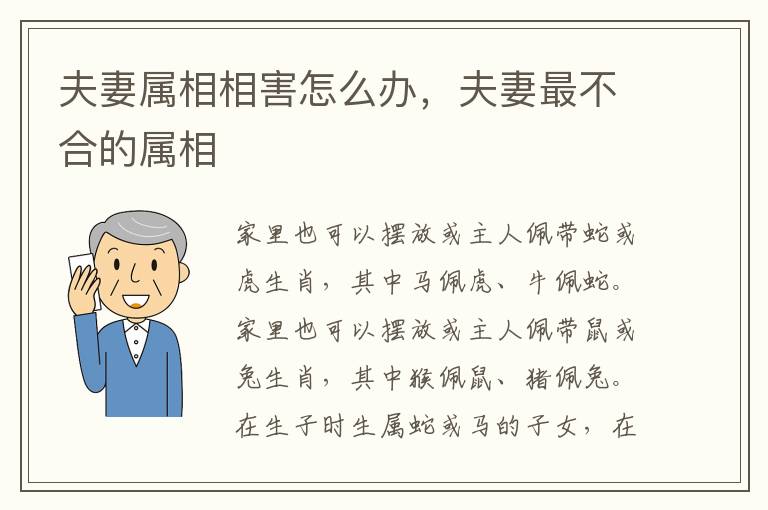 夫妻属相相害怎么办，夫妻最不合的属相

家里也可以摆放或主人佩带蛇或虎生肖，其中马佩虎、牛佩蛇。家里也可以摆放或主人佩带鼠或兔生肖，其中猴佩鼠、猪佩兔。在生子时生属蛇或马的子女，在